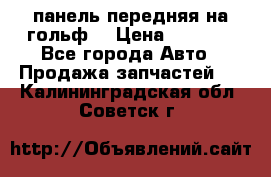 панель передняя на гольф    Цена
Все города Авто
Продажа запчастей
Калининградская обл
Советск г

http://Объявлений.сайт